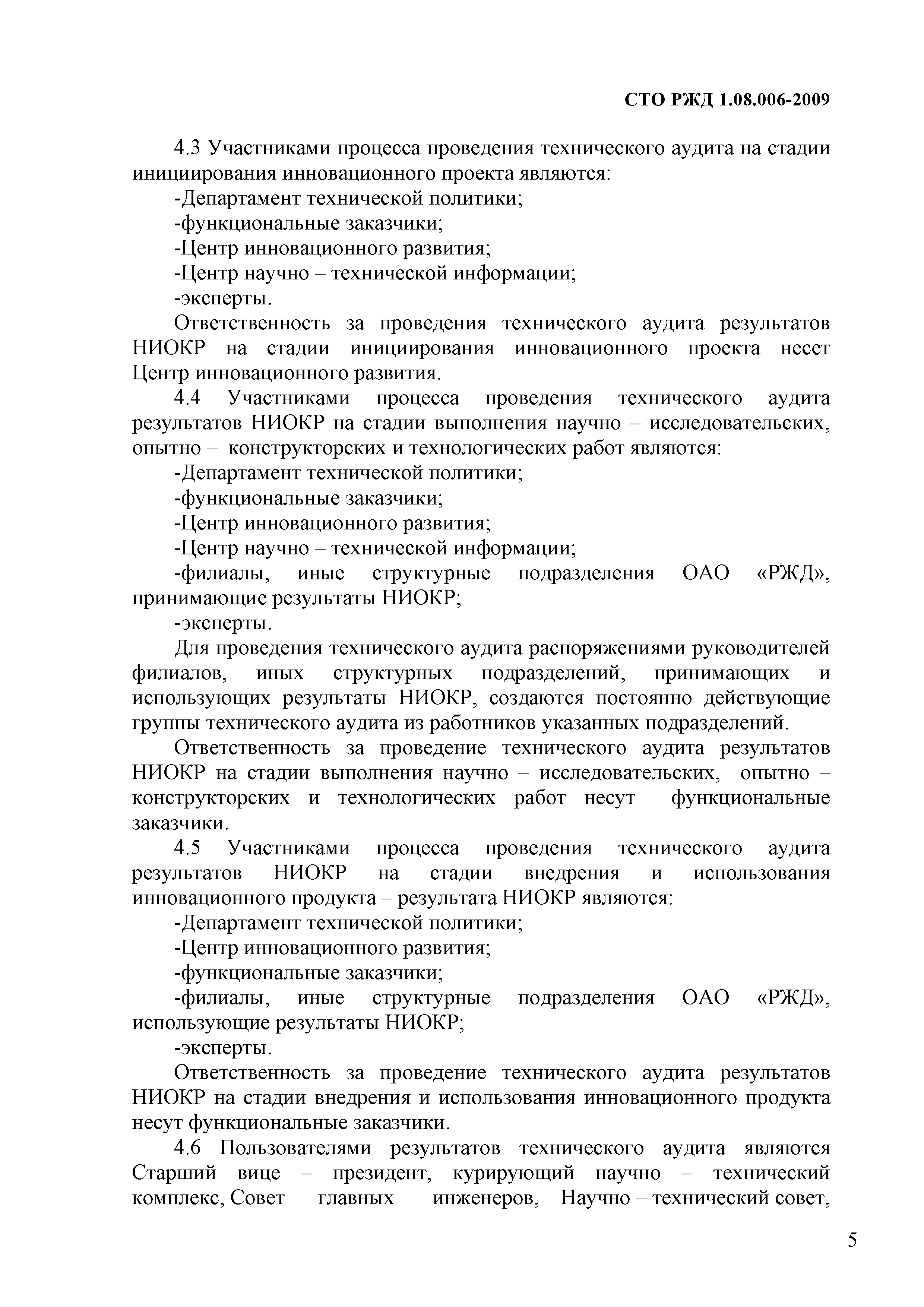 СТО РЖД 1.08.006-2009

4.3 Участниками процесса проведения технического аудита на стадии инициирования инновационного проекта являются:

-Департамент технической политики;

-функциональные заказчики;

-Центр инновационного развития;

-Центр научно – технической информации;

-эксперты.

Ответственность за проведения технического аудита результатов НИОКР на стадии инициирования инновационного проекта несет Центр инновационного развития.

4.4 Участниками процесса проведения технического аудита результатов НИОКР на стадии выполнения научно – исследовательских, опытно – конструкторских и технологических работ являются:

-Департамент технической политики;

-функциональные заказчики;

-Центр инновационного развития;

-Центр научно – технической информации;

-филиалы, иные структурные подразделения ОАО «РЖД», принимающие результаты НИОКР;

-эксперты.

Для проведения технического аудита распоряжениями руководителей филиалов, иных структурных подразделений, принимающих и использующих результаты НИОКР, создаются постоянно действующие группы технического аудита из работников указанных подразделений.

Ответственность за проведение технического аудита результатов НИОКР на стадии выполнения научно – исследовательских, опытно – конструкторских и технологических работ несут функциональные заказчики.

4.5 Участниками процесса проведения технического аудита результатов НИОКР на стадии внедрения и использования инновационного продукта – результата НИОКР являются:

-Департамент технической политики;

-Центр инновационного развития;

-функциональные заказчики;

-филиалы, иные структурные подразделения ОАО «РЖД», использующие результаты НИОКР;

-эксперты.

Ответственность за проведение технического аудита результатов НИОКР на стадии внедрения и использования инновационного продукта несут функциональные заказчики.

4.6 Пользователями результатов технического аудита являются Старший вице – президент, курирующий научно – технический комплекс, Совет главных инженеров, Научно – технический совет,

5